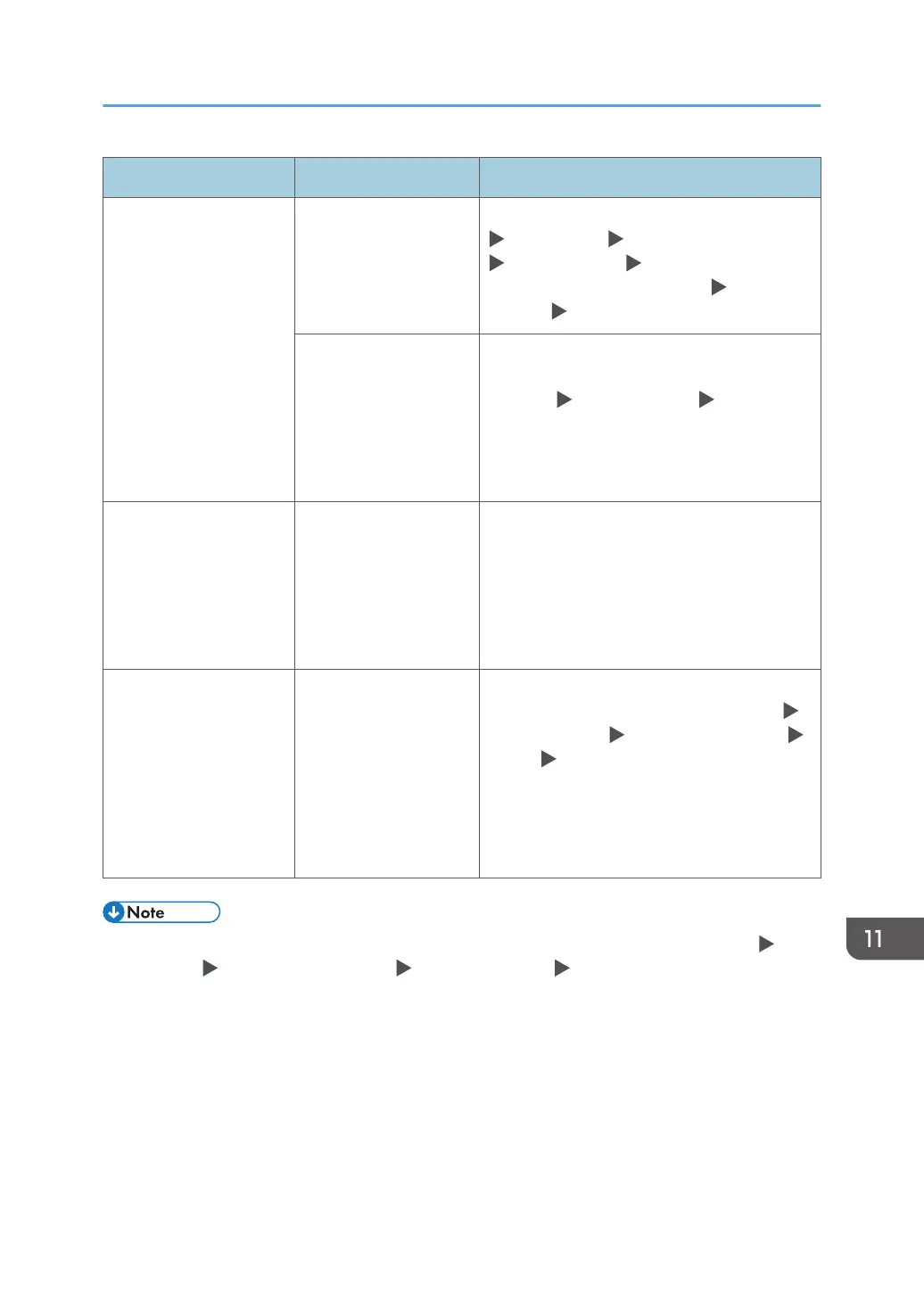 Note

11